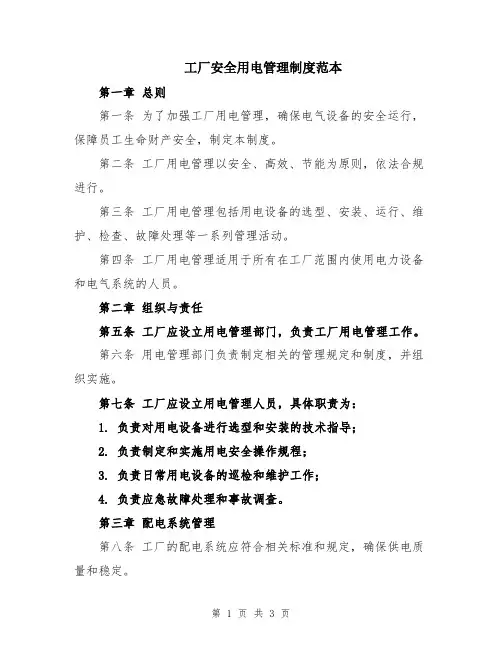 工厂安全用电管理制度范本

第一章 总则

第一条 为了加强工厂用电管理，确保电气设备的安全运行，保障员工生命财产安全，制定本制度。

第二条 工厂用电管理以安全、高效、节能为原则，依法合规进行。

第三条 工厂用电管理包括用电设备的选型、安装、运行、维护、检查、故障处理等一系列管理活动。

第四条 工厂用电管理适用于所有在工厂范围内使用电力设备和电气系统的人员。

第二章 组织与责任

第五条 工厂应设立用电管理部门，负责工厂用电管理工作。

第六条 用电管理部门负责制定相关的管理规定和制度，并组织实施。

第七条 工厂应设立用电管理人员，具体职责为：

1. 负责对用电设备进行选型和安装的技术指导；

2. 负责制定和实施用电安全操作规程；

3. 负责日常用电设备的巡检和维护工作；

4. 负责应急故障处理和事故调查。

第三章 配电系统管理

第八条 工厂的配电系统应符合相关标准和规定，确保供电质量和稳定。

第 1 页 共 3 页